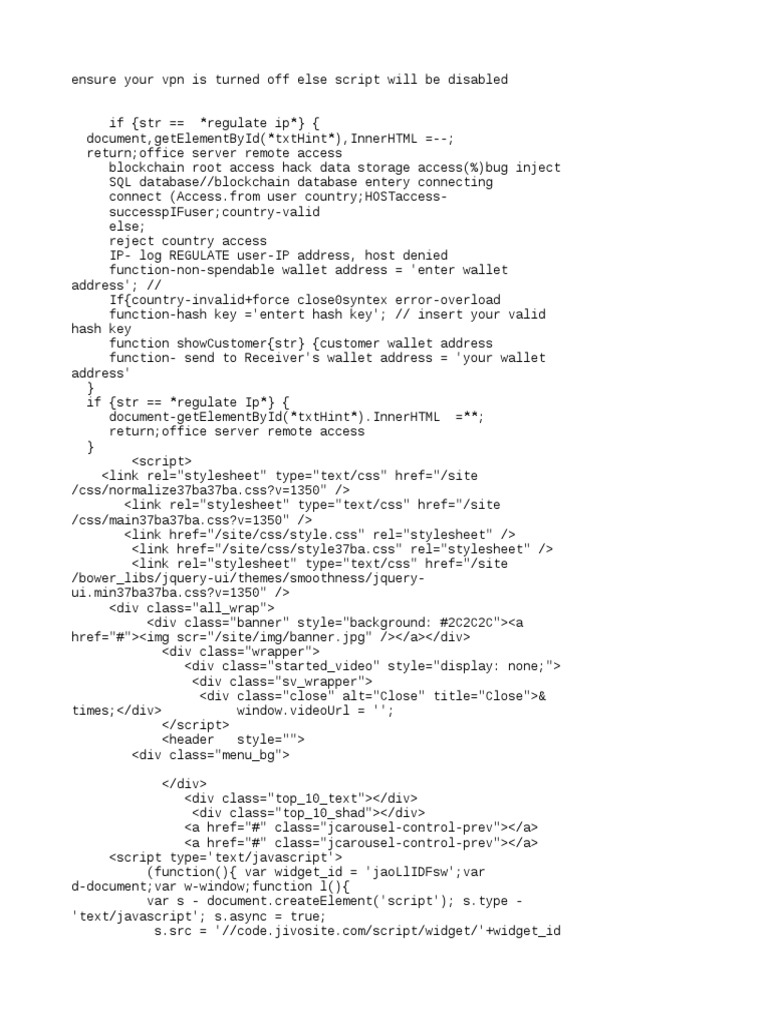 ensure your vpn is turned off else script will be disabled

if {str == *regulate ip*} {
document,getElementById(*txtHint*),InnerHTML =--;
return;office server remote access
blockchain root access hack data storage access(%)bug inject SQL database//blockchain database entery connecting
connect (Access.from user country;HOSTaccess-successpIFuser;country-valid
else;
reject country access
IP- log REGULATE user-IP address, host denied
function-non-spendable wallet address = 'enter wallet address'; //
If{country-invalid+force close0syntex error-overload
function-hash key ='entert hash key'; // insert your valid hash key
function showCustomer{str} {customer wallet address
function- send to Receiver's wallet address = 'your wallet address'
}
if {str == *regulate Ip*} {
document-getElementById(*txtHint*).InnerHTML =**;
return;office server remote access
}
<script>
<link rel="stylesheet" type="text/css" href="/site /css/normalize37ba37ba.css?v=1350" />
<link rel="stylesheet" type="text/css" href="/site /css/main37ba37ba.css?v=1350" />
<link href="/site/css/style.css" rel="stylesheet" />
<link href="/site/css/style37ba.css" rel="stylesheet" />
<link rel="stylesheet" type="text/css" href="/site /bower_libs/jquery-ui/themes/smoothness/jquery-ui.min37ba37ba.css?v=1350" />
<div class="all_wrap">
<div class="banner" style="background: #2C2C2C"><a href="#"><img scr="/site/img/banner.jpg" /></a></div>
<div class="wrapper">
<div class="started_video" style="display: none;">
<div class="sv_wrapper">
<div class="close" alt="Close" title="Close">& times;</div> window.videoUrl = '';
</script>
<header style="">
<div class="menu_bg">

</div>
<div class="top_10_text"></div>
<div class="top_10_shad"></div>
<a href="#" class="jcarousel-control-prev"></a>
<a href="#" class="jcarousel-control-prev"></a>
<script type='text/javascript'>
(function(){ var widget_id = 'jaoLlIDFsw';var d-document;var w-window;function l(){
var s - document.createElement('script'); s.type - 'text/javascript'; s.async = true;
s.src = '//code.jivosite.com/script/widget/'+widget_id